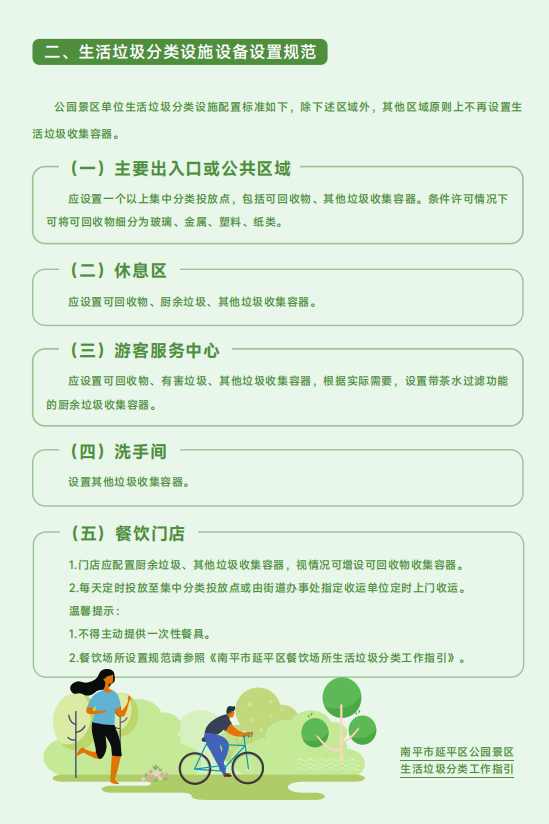 二、生活垃圾分类设施设备设置规范

公园景区单位生活垃圾分类设施配置标准如下，除下述区域外，其他区域原则上不再设置生活垃圾收集容器。

（一）主要出入口或公共区域

应设置一个以上集中分类投放点，包括可回收物、其他垃圾收集容器。条件许可情况下可将可回收物细分为玻璃、金属、塑料、纸类。

（二）休息区

应设置可回收物、厨余垃圾、其他垃圾收集容器。

（三）游客服务中心

应设置可回收物、有害垃圾、其他垃圾收集容器，根据实际需要，设置带茶水过滤功能的厨余垃圾收集容器。

（四）洗手间

设置其他垃圾收集容器。

（五）餐饮门店

1.门店应配置厨余垃圾、其他垃圾收集容器，视情况可增设可回收物收集容器。

2.每天定时投放至集中分类投放点或由街道办事处指定收运单位定时上门收运。

温馨提示：

1.不得主动提供一次性餐具。

2.餐饮场所设置规范请参照《南平市延平区餐饮场所生活垃圾分类工作指引》。

南平市延平区公园景区
生活垃圾分类工作指引